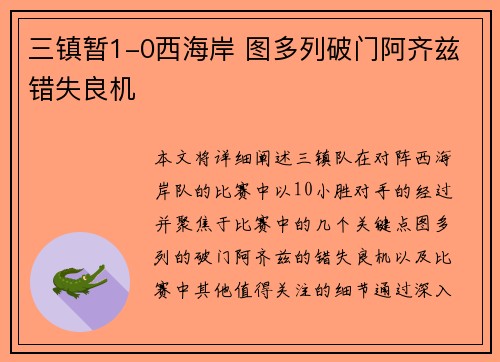 三镇暂1-0西海岸 图多列破门阿齐兹错失良机

本文将详细阐述三镇队在对阵西海岸队的比赛中以10小胜对手的经过并聚焦于比赛中的几个关键点图多列的破门阿齐兹的错失良机以及比赛中其他值得关注的细节通过深入